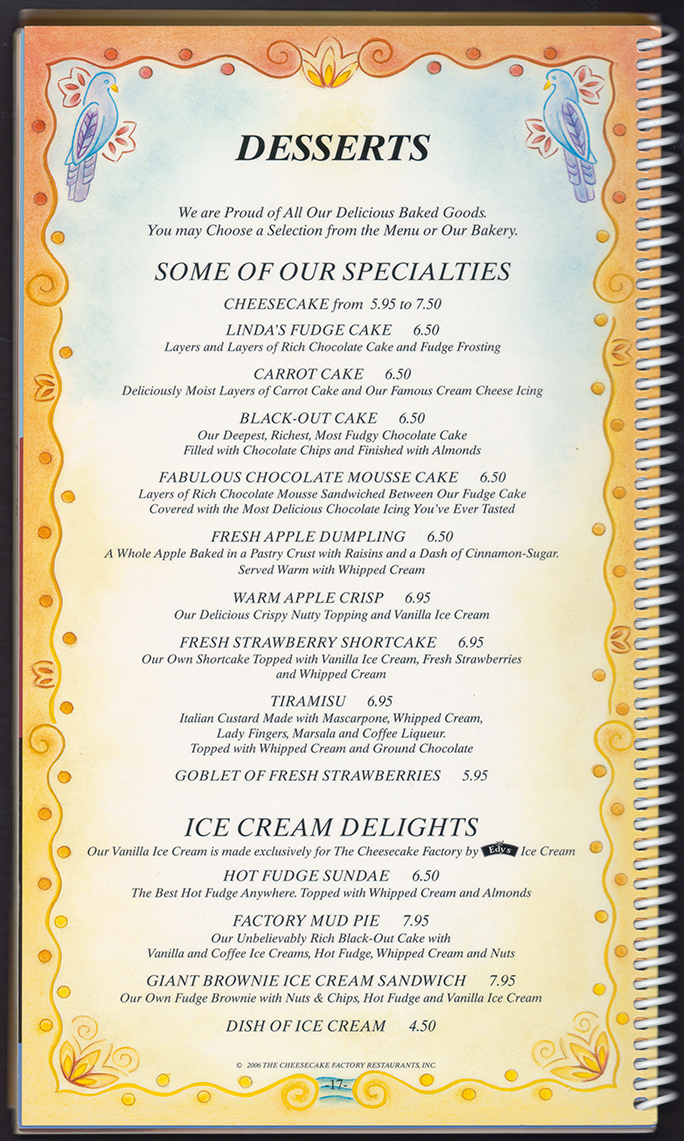 DESSERTS

We are Proud of All Our Delicious Baked Goods. You may Choose a Selection from the Menu or Our Bakery.

SOME OF OUR SPECIALTIES

CHEESECAKE from 5.95 to 7.50

LINDA'S FUDGE CAKE 6.50
Layers and Layers of Rich Chocolate Cake and Fudge Frosting

CARROT CAKE 6.50
Deliciously Moist Layers of Carrot Cake and Our Famous Cream Cheese Icing

BLACK-OUT CAKE 6.50
Our Deepest, Richest, Most Fudgy Chocolate Cake Filled with Chocolate Chips and Finished with Almonds

FABULOUS CHOCOLATE MOUSSE CAKE 6.50
Layers of Rich Chocolate Mousse Sandwiched Between Our Fudge Cake Covered with the Most Delicious Chocolate Icing You've Ever Tasted

FRESH APPLE DUMPLING 6.50
A Whole Apple Baked in a Pastry Crust with Raisins and a Dash of Cinnamon-Sugar. Served Warm with Whipped Cream

WARM APPLE CRISP 6.95
Our Delicious Crispy Nutty Topping and Vanilla Ice Cream

FRESH STRAWBERRY SHORTCAKE 6.95
Our Own Shortcake Topped with Vanilla Ice Cream, Fresh Strawberries and Whipped Cream

TIRAMISU 6.95
Italian Custard Made with Mascarpone, Whipped Cream, Lady Fingers, Marsala and Coffee Liqueur. Topped with Whipped Cream and Ground Chocolate

GOBLET OF FRESH STRAWBERRIES 5.95

ICE CREAM DELIGHTS
Our Vanilla Ice Cream is made exclusively for The Cheesecake Factory by Edy's Ice Cream

HOT FUDGE SUNDAE 6.50
The Best Hot Fudge Anywhere. Topped with Whipped Cream and Almonds

FACTORY MUD PIE 7.95
Our Unbelievably Rich Black-Out Cake with Vanilla and Coffee Ice Creams, Hot Fudge, Whipped Cream and Nuts

GIANT BROWNIE ICE CREAM SANDWICH 7.95
Our Own Fudge Brownie with Nuts & Chips, Hot Fudge and Vanilla Ice Cream

DISH OF ICE CREAM 4.50

© 2006 THE CHEESECAKE FACTORY RESTAURANTS, INC.

-17-